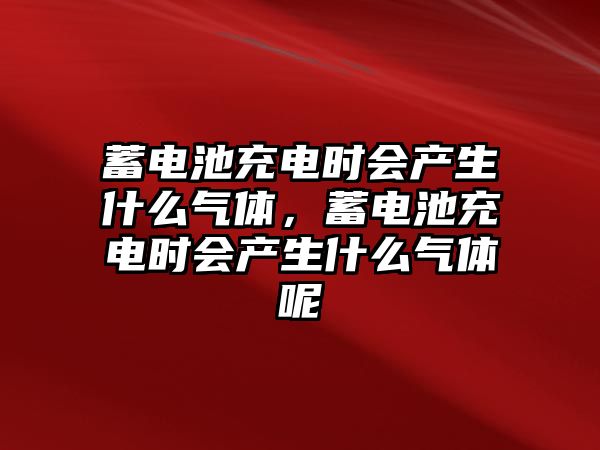 蓄电池充电时会产生什么气体，蓄电池充电时会产生什么气体呢